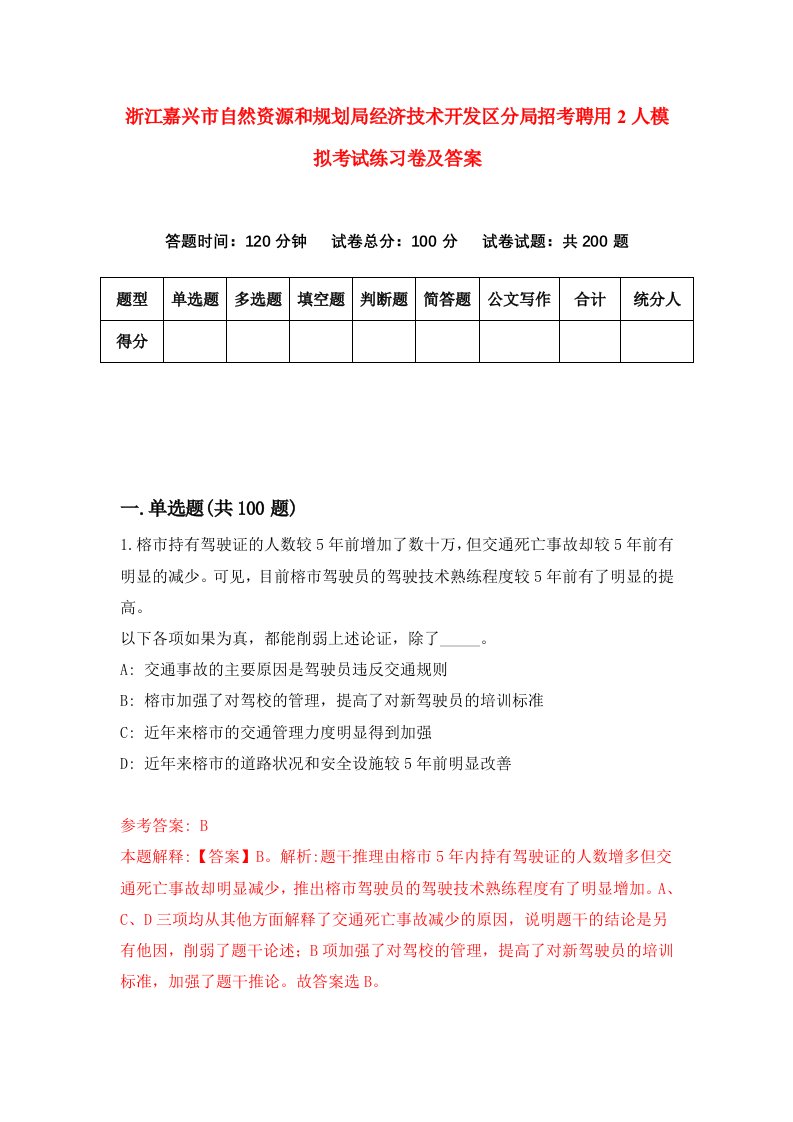 浙江嘉兴市自然资源和规划局经济技术开发区分局招考聘用2人模拟考试练习卷及答案

答题时间：120分钟　试卷总分：100分　试卷试题：共200题

| 题型 | 单选题 | 多选题 | 填空题 | 判断题 | 简答题 | 公文写作 | 合计 | 统分人 |
|---|---|---|---|---|---|---|---|---|
| 得分 | | | | | | | | |

一.单选题(共100题)

1.榕市持有驾驶证的人数较5年前增加了数十万，但交通死亡事故却较5年前有明显的减少。可见，目前榕市驾驶员的驾驶技术熟练程度较5年前有了明显的提高。
以下各项如果为真，都能削弱上述论证，除了_____。
A: 交通事故的主要原因是驾驶员违反交通规则
B: 榕市加强了对驾校的管理，提高了对新驾驶员的培训标准
C: 近年来榕市的交通管理力度明显得到加强
D: 近年来榕市的道路状况和安全设施较5年前明显改善

参考答案: B
本题解释:【答案】B。解析:题干推理由榕市5年内持有驾驶证的人数增多但交通死亡事故却明显减少，推出榕市驾驶员的驾驶技术熟练程度有了明显增加。A、C、D三项均从其他方面解释了交通死亡事故减少的原因，说明题干的结论是另有他因，削弱了题干论述；B项加强了对驾校的管理，提高了对新驾驶员的培训标准，加强了题干推论。故答案选B。